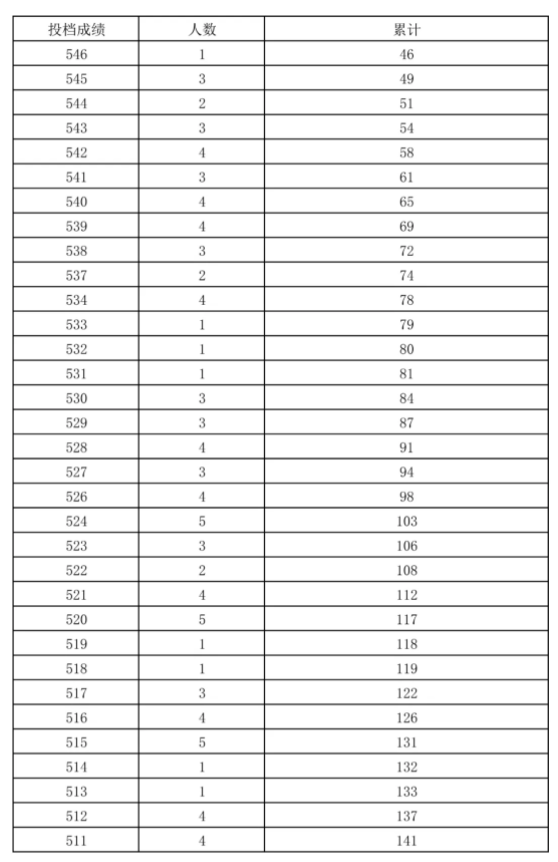 | 投档成绩 | 人数 | 累计 |
|---|---|---|
| 546 | 1 | 46 |
| 545 | 3 | 49 |
| 544 | 2 | 51 |
| 543 | 3 | 54 |
| 542 | 4 | 58 |
| 541 | 3 | 61 |
| 540 | 4 | 65 |
| 539 | 4 | 69 |
| 538 | 3 | 72 |
| 537 | 2 | 74 |
| 534 | 4 | 78 |
| 533 | 1 | 79 |
| 532 | 1 | 80 |
| 531 | 1 | 81 |
| 530 | 3 | 84 |
| 529 | 3 | 87 |
| 528 | 4 | 91 |
| 527 | 3 | 94 |
| 526 | 4 | 98 |
| 524 | 5 | 103 |
| 523 | 3 | 106 |
| 522 | 2 | 108 |
| 521 | 4 | 112 |
| 520 | 5 | 117 |
| 519 | 1 | 118 |
| 518 | 1 | 119 |
| 517 | 3 | 122 |
| 516 | 4 | 126 |
| 515 | 5 | 131 |
| 514 | 1 | 132 |
| 513 | 1 | 133 |
| 512 | 4 | 137 |
| 511 | 4 | 141 |